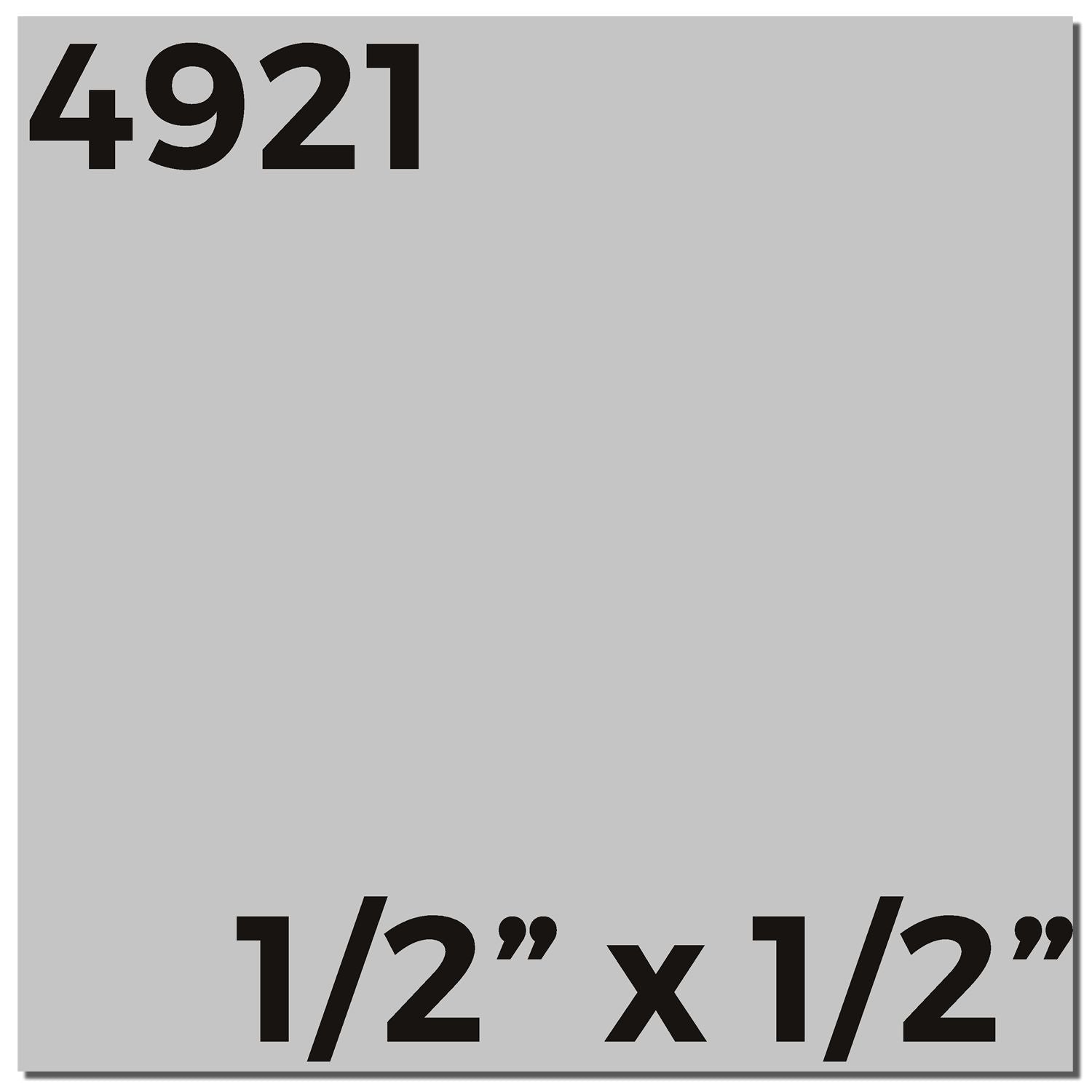 4921

1/2” x 1/2”